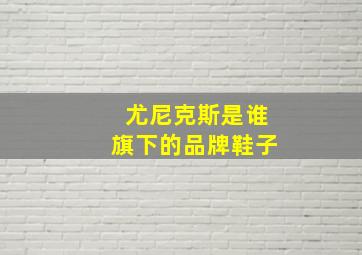 尤尼克斯是谁
旗下的品牌鞋子